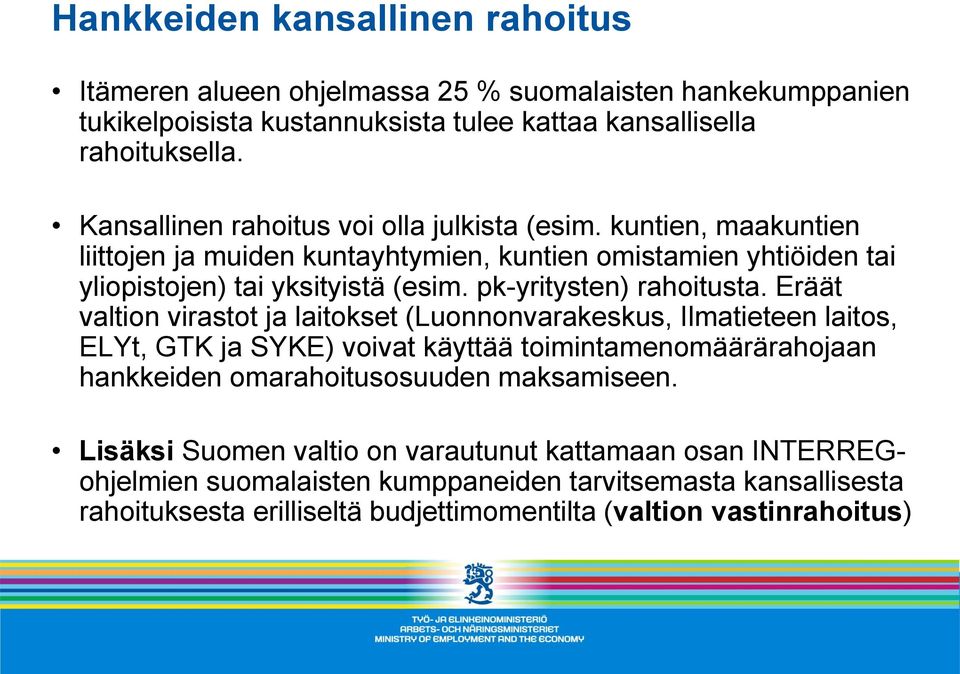 Hankkeiden kansallinen rahoitus

• Itämeren alueen ohjelmassa 25 % suomalaisten hankekumppanien tukikelpoisista kustannuksista tulee kattaa kansallisella rahoituksella.

• Kansallinen rahoitus voi olla julkista (esim. kuntien, maakuntien liittojen ja muiden kuntayhtymien, kuntien omistamien yhtiöiden tai yliopistojen) tai yksityistä (esim. pk-yritysten) rahoitusta. Eräät valtion virastot ja laitokset (Luonnonvarakeskus, Ilmatieteen laitos, ELYt, GTK ja SYKE) voivat käyttää toimintamenomäärärahojaan hankkeiden omarahoitusosuuden maksamiseen.

• Lisäksi Suomen valtio on varautunut kattamaan osan INTERREG-ohjelmien suomalaisten kumppaneiden tarvitsemasta kansallisesta rahoituksesta erilliseltä budjettimomentilta (valtion vastinrahoitus)

TYÖ- JA ELINKEINOMINISTERIÖ
ARBETS- OCH NÄRINGSMINISTERIET
MINISTRY OF EMPLOYMENT AND THE ECONOMY